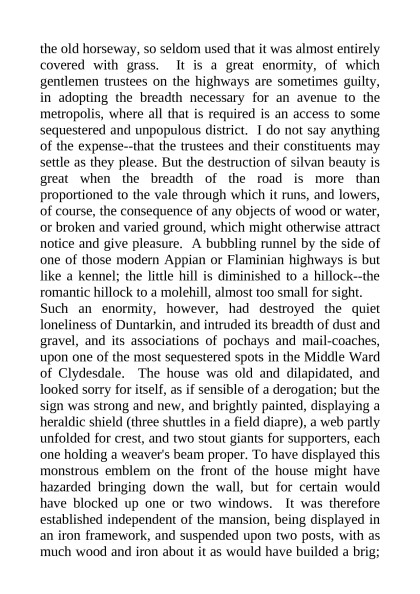 the old horseway, so seldom used that it was almost entirely covered with grass. It is a great enormity, of which gentlemen trustees on the highways are sometimes guilty, in adopting the breadth necessary for an avenue to the metropolis, where all that is required is an access to some sequestered and unpopulous district. I do not say anything of the expense--that the trustees and their constituents may settle as they please. But the destruction of silvan beauty is great when the breadth of the road is more than proportioned to the vale through which it runs, and lowers, of course, the consequence of any objects of wood or water, or broken and varied ground, which might otherwise attract notice and give pleasure. A bubbling runnel by the side of one of those modern Appian or Flaminian highways is but like a kennel; the little hill is diminished to a hillock--the romantic hillock to a molehill, almost too small for sight.
Such an enormity, however, had destroyed the quiet loneliness of Duntarkin, and intruded its breadth of dust and gravel, and its associations of pochays and mail-coaches, upon one of the most sequestered spots in the Middle Ward of Clydesdale. The house was old and dilapidated, and looked sorry for itself, as if sensible of a derogation; but the sign was strong and new, and brightly painted, displaying a heraldic shield (three shuttles in a field diapre), a web partly unfolded for crest, and two stout giants for supporters, each one holding a weaver's beam proper. To have displayed this monstrous emblem on the front of the house might have hazarded bringing down the wall, but for certain would have blocked up one or two windows. It was therefore established independent of the mansion, being displayed in an iron framework, and suspended upon two posts, with as much wood and iron about it as would have builded a brig;